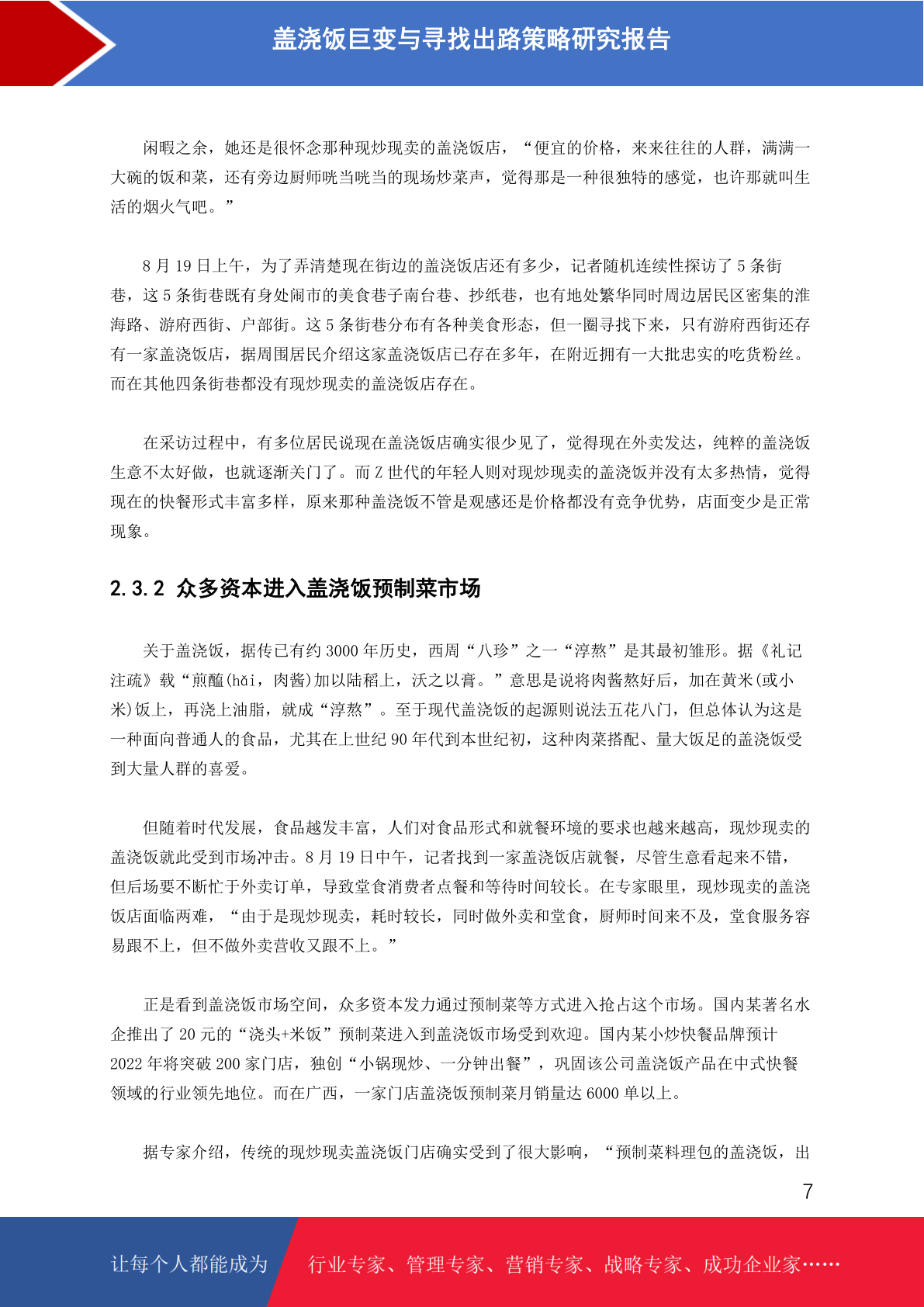 盖浇饭巨变与寻找出路策略研究报告

闲暇之余，她还是很怀念那种现炒现卖的盖浇饭店，“便宜的价格，来来往往的人群，满满一大碗的饭和菜，还有旁边厨师咣当咣当的现场炒菜声，觉得那是一种很独特的感觉，也许那就叫生活的烟火气吧。”

8 月 19 日上午，为了弄清楚现在街边的盖浇饭店还有多少，记者随机连续性探访了 5 条街巷，这 5 条街巷既有身处闹市的美食巷子南台巷、抄纸巷，也有地处繁华同时周边居民区密集的淮海路、游府西街、户部街。这 5 条街巷分布有各种美食形态，但一圈寻找下来，只有游府西街还存有一家盖浇饭店，据周围居民介绍这家盖浇饭店已存在多年，在附近拥有一大批忠实的吃货粉丝。而在其他四条街巷都没有现炒现卖的盖浇饭店存在。

在采访过程中，有多位居民说现在盖浇饭店确实很少见了，觉得现在外卖发达，纯粹的盖浇饭生意不太好做，也就逐渐关门了。而 Z 世代的年轻人则对现炒现卖的盖浇饭并没有太多热情，觉得现在的快餐形式丰富多样，原来那种盖浇饭不管是观感还是价格都没有竞争优势，店面变少是正常现象。

2.3.2 众多资本进入盖浇饭预制菜市场

关于盖浇饭，据传已有约 3000 年历史，西周“八珍”之一“淳熬”是其最初雏形。据《礼记注疏》载“煎醢(hǎi，肉酱)加以陆稻上，沃之以膏。”意思是说将肉酱熬好后，加在黄米(或小米)饭上，再浇上油脂，就成“淳熬”。至于现代盖浇饭的起源则说法五花八门，但总体认为这是一种面向普通人的食品，尤其在上世纪 90 年代到本世纪初，这种肉菜搭配、量大饭足的盖浇饭受到大量人群的喜爱。

但随着时代发展，食品越发丰富，人们对食品形式和就餐环境的要求也越来越高，现炒现卖的盖浇饭就此受到市场冲击。8 月 19 日中午，记者找到一家盖浇饭店就餐，尽管生意看起来不错，但后场要不断忙于外卖订单，导致堂食消费者点餐和等待时间较长。在专家眼里，现炒现卖的盖浇饭店面临两难，“由于是现炒现卖，耗时较长，同时做外卖和堂食，厨师时间来不及，堂食服务容易跟不上，但不做外卖营收又跟不上。”

正是看到盖浇饭市场空间，众多资本发力通过预制菜等方式进入抢占这个市场。国内某著名水企推出了 20 元的“浇头+米饭”预制菜进入到盖浇饭市场受到欢迎。国内某小炒快餐品牌预计 2022 年将突破 200 家门店，独创“小锅现炒、一分钟出餐”，巩固该公司盖浇饭产品在中式快餐领域的行业领先地位。而在广西，一家门店盖浇饭预制菜月销量达 6000 单以上。

据专家介绍，传统的现炒现卖盖浇饭门店确实受到了很大影响，“预制菜料理包的盖浇饭，出

7

让每个人都能成为 行业专家、管理专家、营销专家、战略专家、成功企业家……